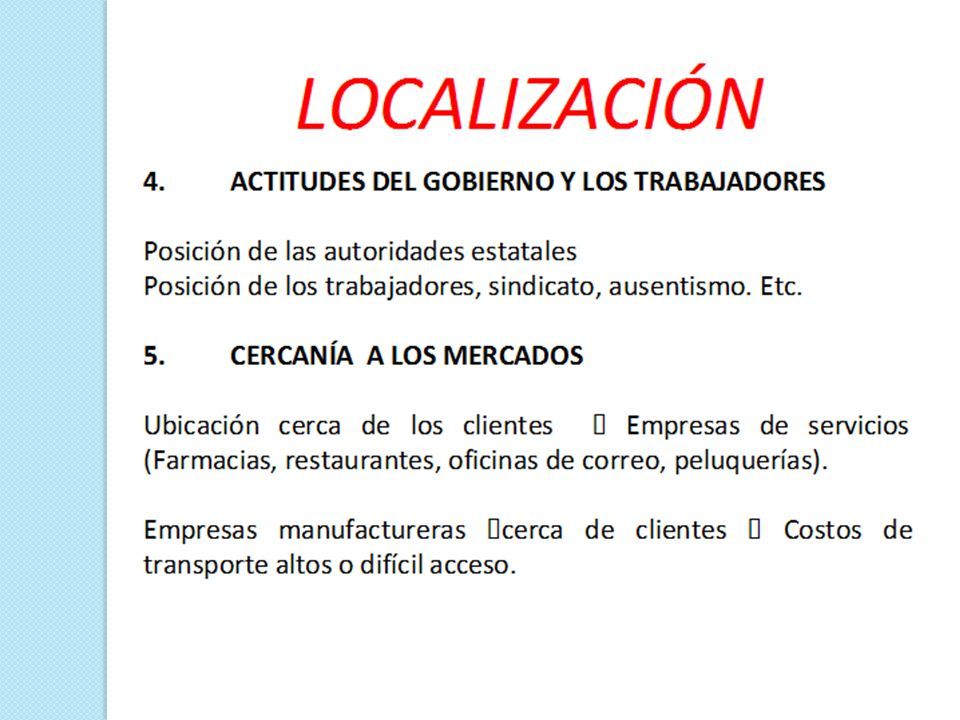 LOCALIZACIÓN

4. ACTITUDES DEL GOBIERNO Y LOS TRABAJADORES

Posición de las autoridades estatales
Posición de los trabajadores, sindicato, ausentismo. Etc.

5. CERCANÍA A LOS MERCADOS

Ubicación cerca de los clientes  Empresas de servicios (Farmacias, restaurantes, oficinas de correo, peluquerías).

Empresas manufactureras cerca de clientes  Costos de transporte altos o difícil acceso.